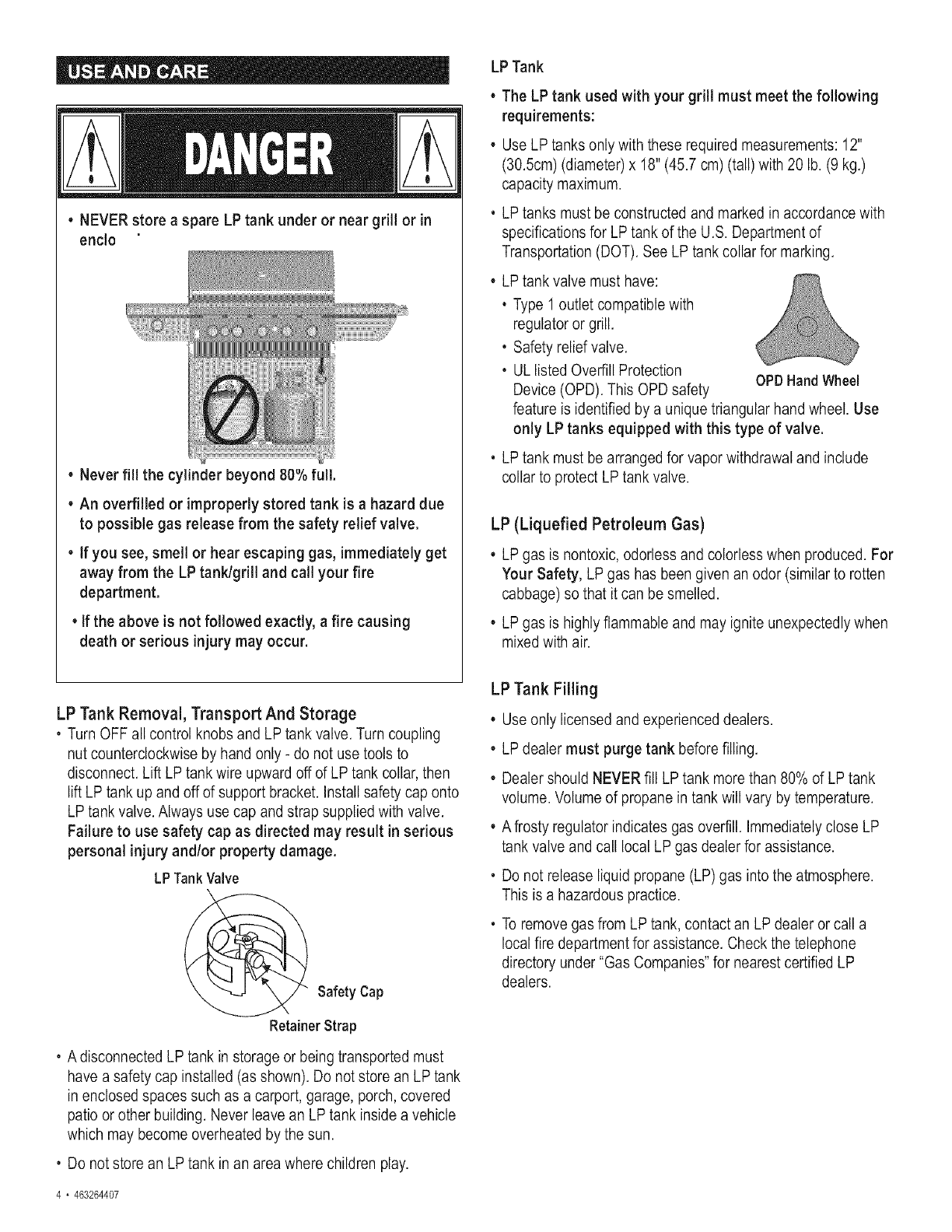 USE AND CARE

DANGER

• NEVER store a spare LP tank under or near grill or in enclo

• Never fill the cylinder beyond 80% full.

• An overfilled or improperly stored tank is a hazard due to possible gas release from the safety relief valve.

• If you see, smell or hear escaping gas, immediately get away from the LP tank/grill and call your fire department.

• If the above is not followed exactly, a fire causing death or serious injury may occur.

LP Tank Removal, Transport And Storage

• Turn OFF all control knobs and LP tank valve. Turn coupling nut counterclockwise by hand only - do not use tools to disconnect. Lift LP tank wire upward off of LP tank collar, then lift LP tank up and off of support bracket. Install safety cap onto LP tank valve. Always use cap and strap supplied with valve. Failure to use safety cap as directed may result in serious personal injury and/or property damage.

LP Tank Valve

Safety Cap

Retainer Strap

• A disconnected LP tank in storage or being transported must have a safety cap installed (as shown). Do not store an LP tank in enclosed spaces such as a carport, garage, porch, covered patio or other building. Never leave an LP tank inside a vehicle which may become overheated by the sun.

• Do not store an LP tank in an area where children play.

4 • 463264407

LP Tank

• The LP tank used with your grill must meet the following requirements:

• Use LP tanks only with these required measurements: 12" (30.5cm) (diameter) x 18" (45.7 cm) (tall) with 20 lb. (9 kg.) capacity maximum.

• LP tanks must be constructed and marked in accordance with specifications for LP tank of the U.S. Department of Transportation (DOT). See LP tank collar for marking.

• LP tank valve must have:
• Type 1 outlet compatible with regulator or grill.
• Safety relief valve.
• UL listed Overfill Protection Device (OPD). This OPD safety feature is identified by a unique triangular hand wheel. Use only LP tanks equipped with this type of valve.

OPD Hand Wheel

• LP tank must be arranged for vapor withdrawal and include collar to protect LP tank valve.

LP (Liquefied Petroleum Gas)

• LP gas is nontoxic, odorless and colorless when produced. For Your Safety, LP gas has been given an odor (similar to rotten cabbage) so that it can be smelled.

• LP gas is highly flammable and may ignite unexpectedly when mixed with air.

LP Tank Filling

• Use only licensed and experienced dealers.

• LP dealer must purge tank before filling.

• Dealer should NEVER fill LP tank more than 80% of LP tank volume. Volume of propane in tank will vary by temperature.

• A frosty regulator indicates gas overfill. Immediately close LP tank valve and call local LP gas dealer for assistance.

• Do not release liquid propane (LP) gas into the atmosphere. This is a hazardous practice.

• To remove gas from LP tank, contact an LP dealer or call a local fire department for assistance. Check the telephone directory under "Gas Companies" for nearest certified LP dealers.